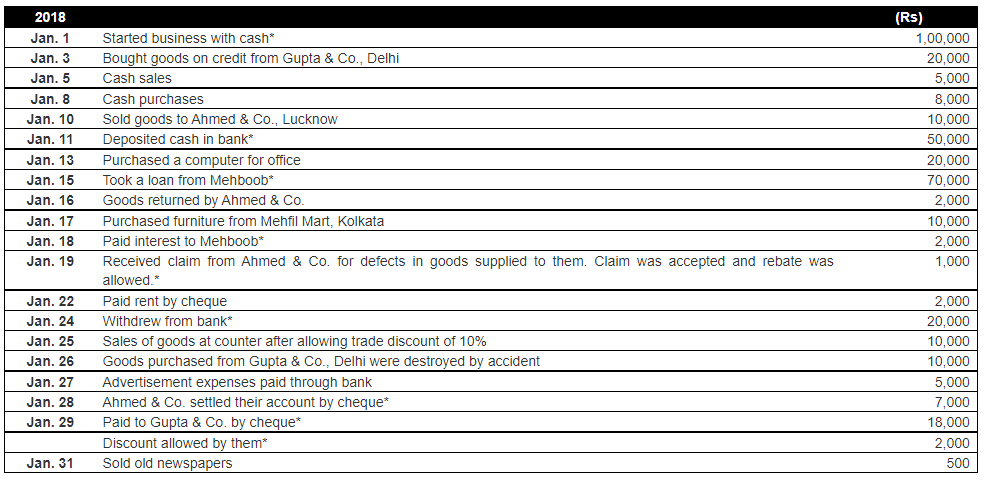 | 2018 | | (Rs) |
|---|---|---|
| Jan. 1 | Started business with cash* | 1,00,000 |
| Jan. 3 | Bought goods on credit from Gupta & Co., Delhi | 20,000 |
| Jan. 5 | Cash sales | 5,000 |
| Jan. 8 | Cash purchases | 8,000 |
| Jan. 10 | Sold goods to Ahmed & Co., Lucknow | 10,000 |
| Jan. 11 | Deposited cash in bank* | 50,000 |
| Jan. 13 | Purchased a computer for office | 20,000 |
| Jan. 15 | Took a loan from Mehboob* | 70,000 |
| Jan. 16 | Goods returned by Ahmed & Co. | 2,000 |
| Jan. 17 | Purchased furniture from Mehfil Mart, Kolkata | 10,000 |
| Jan. 18 | Paid interest to Mehboob* | 2,000 |
| Jan. 19 | Received claim from Ahmed & Co. for defects in goods supplied to them. Claim was accepted and rebate was allowed.* | 1,000 |
| Jan. 22 | Paid rent by cheque | 2,000 |
| Jan. 24 | Withdrew from bank* | 20,000 |
| Jan. 25 | Sales of goods at counter after allowing trade discount of 10% | 10,000 |
| Jan. 26 | Goods purchased from Gupta & Co., Delhi were destroyed by accident | 10,000 |
| Jan. 27 | Advertisement expenses paid through bank | 5,000 |
| Jan. 28 | Ahmed & Co. settled their account by cheque* | 7,000 |
| Jan. 29 | Paid to Gupta & Co. by cheque* | 18,000 |
| | Discount allowed by them* | 2,000 |
| Jan. 31 | Sold old newspapers | 500 |